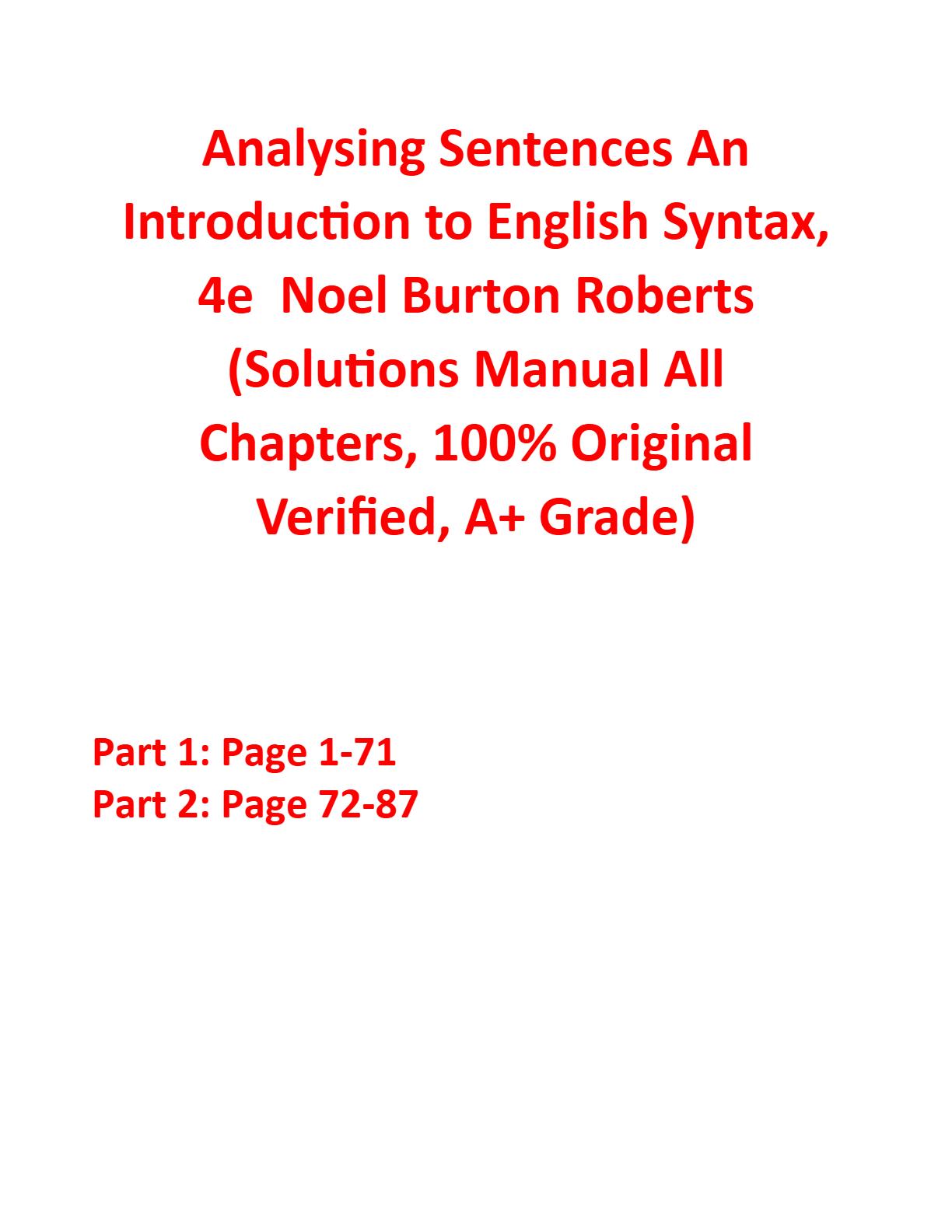 Analysing Sentences An Introduction to English Syntax, 4e Noel Burton Roberts (Solutions Manual All Chapters, 100% Original Verified, A+ Grade)

Part 1: Page 1-71
Part 2: Page 72-87